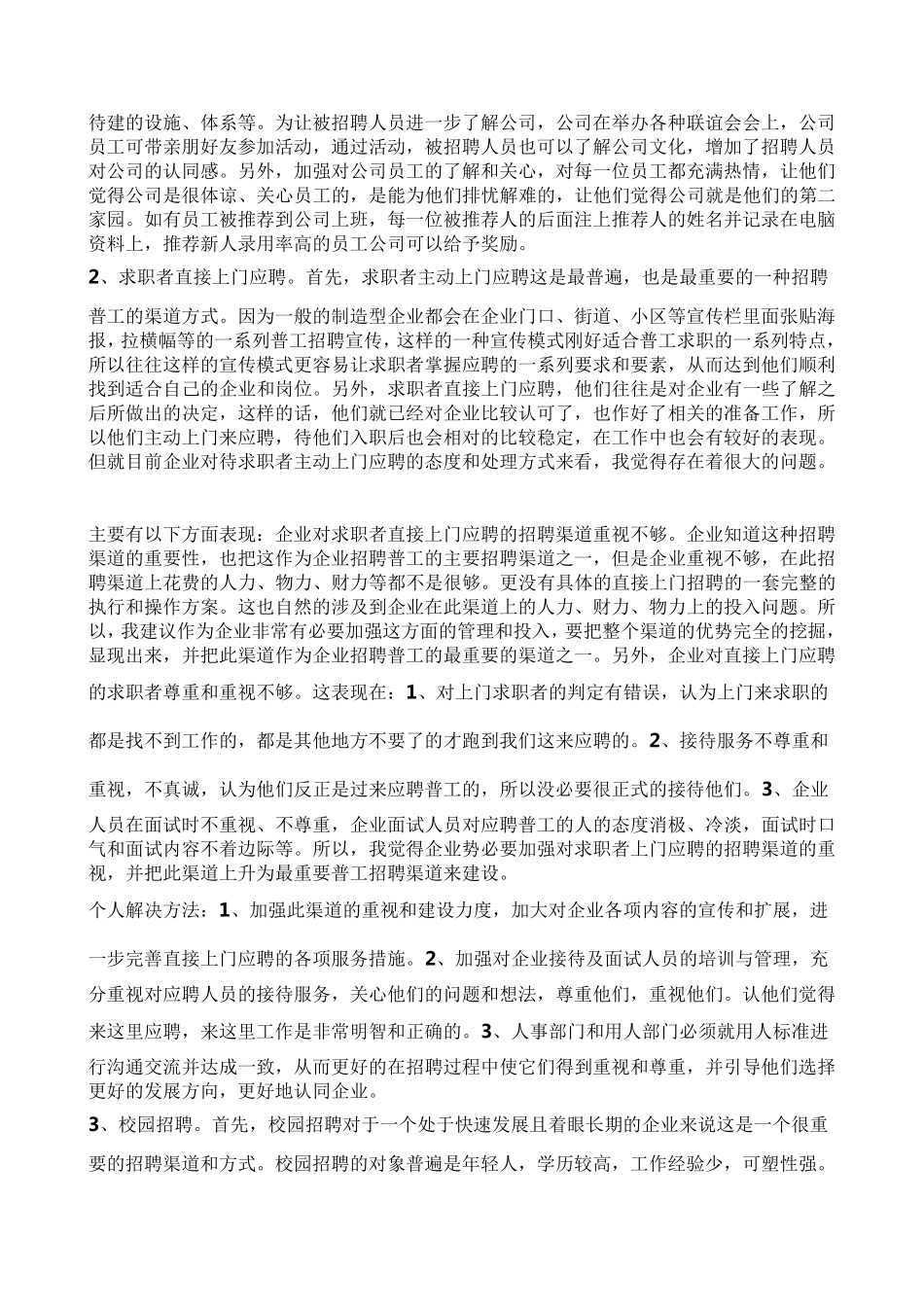 待建的设施、体系等。为让被招聘人员进一步了解公司，公司在举办各种联谊会会上，公司员工可带亲朋好友参加活动，通过活动，被招聘人员也可以了解公司文化，增加了招聘人员对公司的认同感。另外，加强对公司员工的了解和关心，对每一位员工都充满热情，让他们觉得公司是很体谅、关心员工的，是能为他们排忧解难的，让他们觉得公司就是他们的第二家园。如有员工被推荐到公司上班，每一位被推荐人的后面注上推荐人的姓名并记录在电脑资料上，推荐新人录用率高的员工公司可以给予奖励。

2、求职者直接上门应聘。首先，求职者主动上门应聘这是最普遍，也是最重要的一种招聘普工的渠道方式。因为一般的制造型企业都会在企业门口、街道、小区等宣传栏里面张贴海报，拉横幅等的一系列普工招聘宣传，这样的一种宣传模式刚好适合普工求职的一系列特点，所以往往这样的宣传模式更容易让求职者掌握应聘的一系列要求和要素，从而达到他们顺利找到适合自己的企业和岗位。另外，求职者直接上门应聘，他们往往是对企业有一些了解之后所做出的决定，这样的话，他们就已经对企业比较认可了，也作好了相关的准备工作，所以他们主动上门来应聘，待他们入职后也会相对的比较稳定，在工作中也会有较好的表现。但就目前企业对待求职者主动上门应聘的态度和处理方式来看，我觉得存在着很大的问题。

主要有以下方面表现：企业对求职者直接上门应聘的招聘渠道重视不够。企业知道这种招聘渠道的重要性，也把这作为企业招聘普工的主要招聘渠道之一，但是企业重视不够，在此招聘渠道上花费的人力、物力、财力等都不是很够。更没有具体的直接上门招聘的一套完整的执行和操作方案。这也自然的涉及到企业在此渠道上的人力、财力、物力上的投入问题。所以，我建议作为企业非常有必要加强这方面的管理和投入，要把整个渠道的优势完全的挖掘，显现出来，并把此渠道作为企业招聘普工的最重要的渠道之一。另外，企业对直接上门应聘的求职者尊重和重视不够。这表现在：1、对上门求职者的判定有错误，认为上门来求职的都是找不到工作的，都是其他地方不要了的才跑到我们这来应聘的。2、接待服务不尊重和重视，不真诚，认为他们反正是过来应聘普工的，所以没必要很正式的接待他们。3、企业人员在面试时不重视、不尊重，企业面试人员对应聘普工的人的态度消极、冷淡，面试时口气和面试内容不着边际等。所以，我觉得企业势必要加强对求职者上门应聘的招聘渠道的重视，并把此渠道上升为最重要普工招聘渠道来建设。

个人解决方法：1、加强此渠道的重视和建设力度，加大对企业各项内容的宣传和扩展，进一步完善直接上门应聘的各项服务措施。2、加强对企业接待及面试人员的培训与管理，充分重视对应聘人员的接待服务，关心他们的问题和想法，尊重他们，重视他们。认他们觉得来这里应聘，来这里工作是非常明智和正确的。3、人事部门和用人部门必须就用人标准进行沟通交流并达成一致，从而更好的在招聘过程中使它们得到重视和尊重，并引导他们选择更好的发展方向，更好地认同企业。

3、校园招聘。首先，校园招聘对于一个处于快速发展且着眼长期的企业来说这是一个很重要的招聘渠道和方式。校园招聘的对象普遍是年轻人，学历较高，工作经验少，可塑性强。